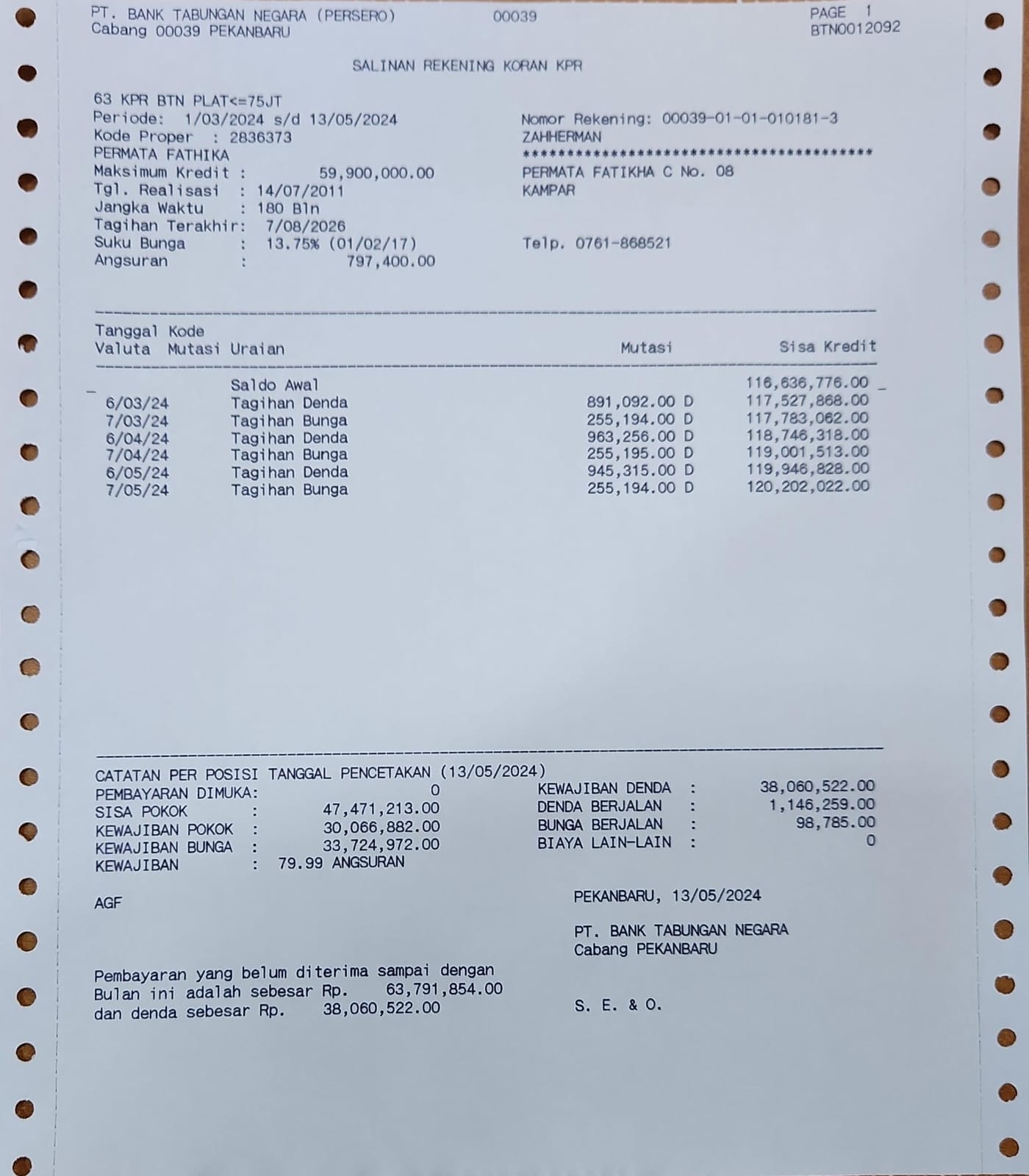 PT. BANK TABUNGAN NEGARA (PERSERO) 00039 PAGE 1
Cabang 00039 PEKANBARU BTN0012092

SALINAN REKENING KORAN KPR

63 KPR BTN PLAT<=75JT
Periode: 1/03/2024 s/d 13/05/2024
Kode Proper : 2836373
PERMATA FATHIKA
Maksimum Kredit : 59,900,000.00
Tgl. Realisasi : 14/07/2011
Jangka Waktu : 180 Bln
Tagihan Terakhir: 7/08/2026
Suku Bunga : 13.75% (01/02/17)
Angsuran : 797,400.00

Nomor Rekening: 00039-01-01-010181-3
ZAHHERMAN
****************************************
PERMATA FATIKHA C No. 08
KAMPAR

Telp. 0761-868521

| Tanggal Valuta | Kode Mutasi | Uraian | Mutasi | Sisa Kredit |
|---|---|---|---|---|
| | | Saldo Awal | | 116,636,776.00 |
| 6/03/24 | | Tagihan Denda | 891,092.00 D | 117,527,868.00 |
| 7/03/24 | | Tagihan Bunga | 255,194.00 D | 117,783,062.00 |
| 6/04/24 | | Tagihan Denda | 963,256.00 D | 118,746,318.00 |
| 7/04/24 | | Tagihan Bunga | 255,195.00 D | 119,001,513.00 |
| 6/05/24 | | Tagihan Denda | 945,315.00 D | 119,946,828.00 |
| 7/05/24 | | Tagihan Bunga | 255,194.00 D | 120,202,022.00 |

CATATAN PER POSISI TANGGAL PENCETAKAN (13/05/2024)
PEMBAYARAN DIMUKA: 0
SISA POKOK : 47,471,213.00
KEWAJIBAN POKOK : 30,066,882.00
KEWAJIBAN BUNGA : 33,724,972.00
KEWAJIBAN : 79.99 ANGSURAN

KEWAJIBAN DENDA : 38,060,522.00
DENDA BERJALAN : 1,146,259.00
BUNGA BERJALAN : 98,785.00
BIAYA LAIN-LAIN : 0

AGF

PEKANBARU, 13/05/2024

PT. BANK TABUNGAN NEGARA
Cabang PEKANBARU

Pembayaran yang belum diterima sampai dengan Bulan ini adalah sebesar Rp. 63,791,854.00
dan denda sebesar Rp. 38,060,522.00

S. E. & O.